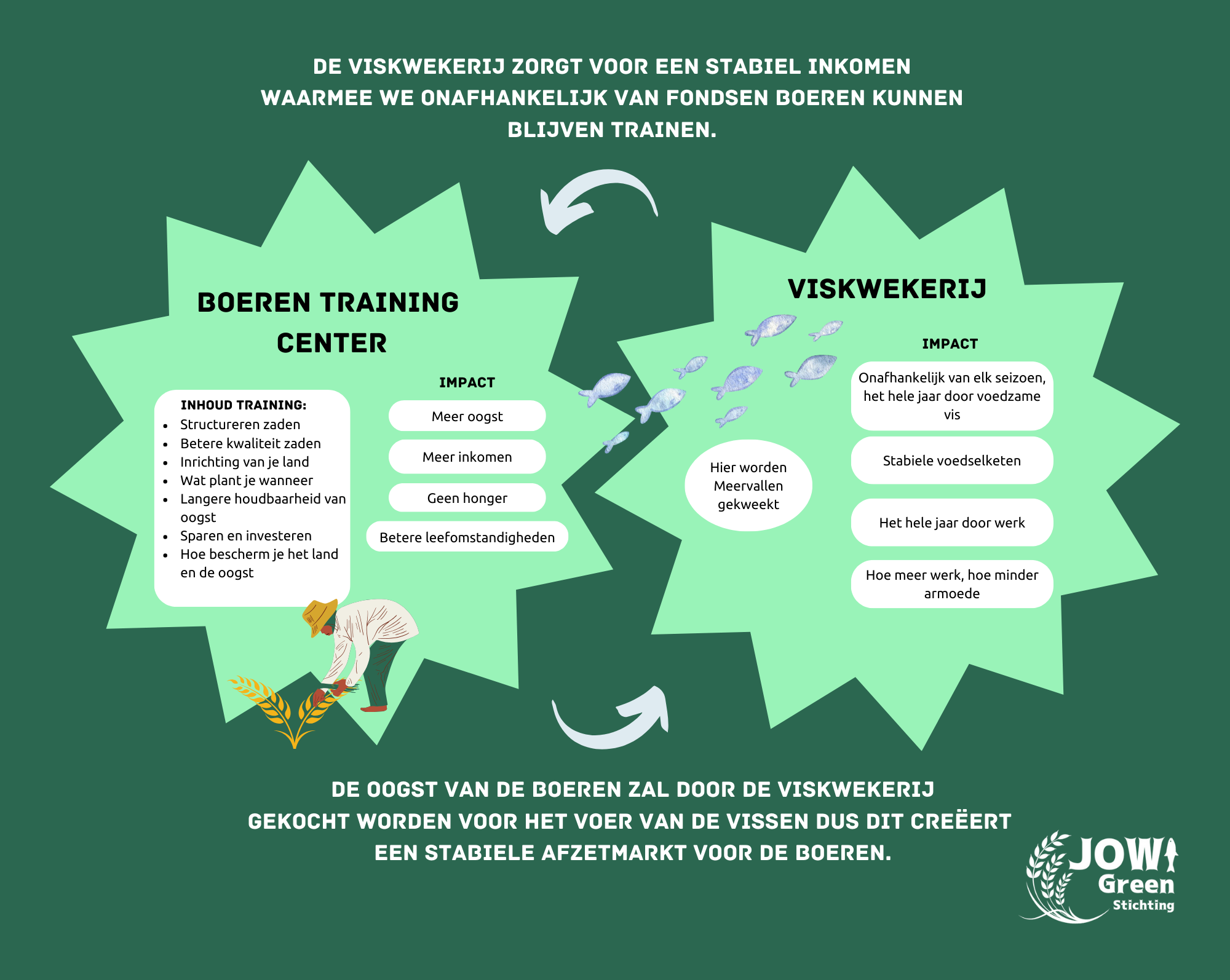 DE VISKWEKERIJ ZORGT VOOR EEN STABIEL INKOMEN WAARMEE WE ONAFHANKELIJK VAN FONDSEN BOEREN KUNNEN BLIJVEN TRAINEN.

BOEREN TRAINING CENTER

INHOUD TRAINING:
- Structureren zaden
- Betere kwaliteit zaden
- Inrichting van je land
- Wat plant je wanneer
- Langere houdbaarheid van oogst
- Sparen en investeren
- Hoe bescherm je het land en de oogst

IMPACT
Meer oogst
Meer inkomen
Geen honger
Betere leefomstandigheden

VISKWEKERIJ

Hier worden Meervallen gekweekt

IMPACT
Onafhankelijk van elk seizoen, het hele jaar door voedzame vis
Stabiele voedselketen
Het hele jaar door werk
Hoe meer werk, hoe minder armoede

DE OOGST VAN DE BOEREN ZAL DOOR DE VISKWEKERIJ GEKOCHT WORDEN VOOR HET VOER VAN DE VISSEN DUS DIT CREËERT EEN STABIELE AFZETMARKT VOOR DE BOEREN.

JOW Green Stichting